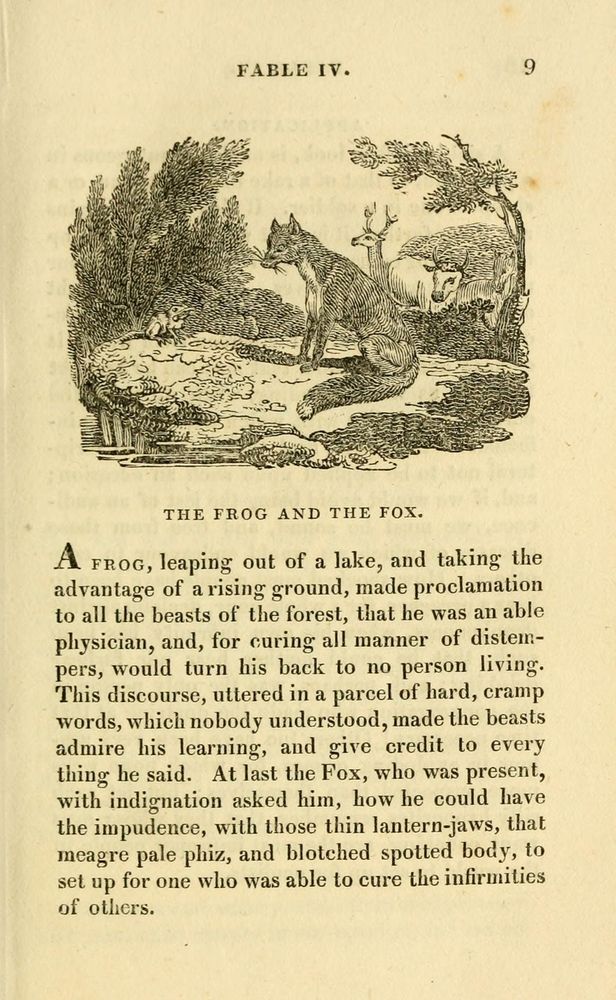 FABLE IV. 9

THE FROG AND THE FOX.

A FROG, leaping out of a lake, and taking the advantage of a rising ground, made proclamation to all the beasts of the forest, that he was an able physician, and, for curing all manner of distempers, would turn his back to no person living. This discourse, uttered in a parcel of hard, cramp words, which nobody understood, made the beasts admire his learning, and give credit to every thing he said. At last the Fox, who was present, with indignation asked him, how he could have the impudence, with those thin lantern-jaws, that meagre pale phiz, and blotched spotted body, to set up for one who was able to cure the infirmities of others.